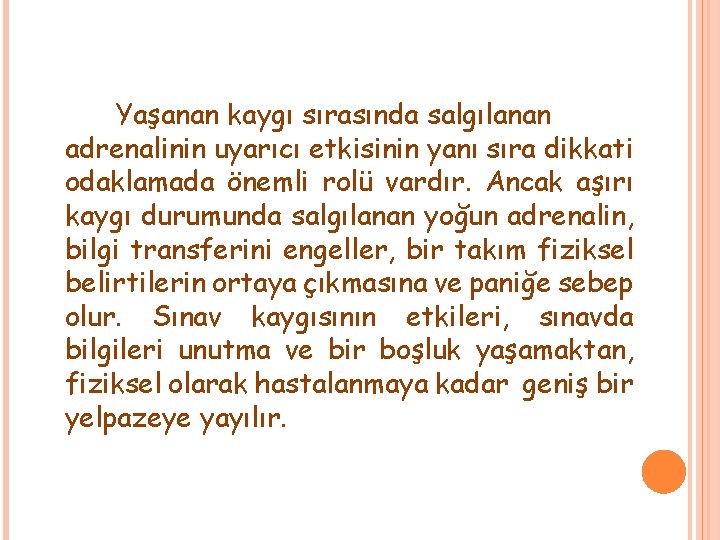 Yaşanan kaygı sırasında salgılanan adrenalinin uyarıcı etkisinin yanı sıra dikkati odaklamada önemli rolü vardır. Ancak aşırı kaygı durumunda salgılanan yoğun adrenalin, bilgi transferini engeller, bir takım fiziksel belirtilerin ortaya çıkmasına ve paniğe sebep olur. Sınav kaygısının etkileri, sınavda bilgileri unutma ve bir boşluk yaşamaktan, fiziksel olarak hastalanmaya kadar geniş bir yelpazeye yayılır.